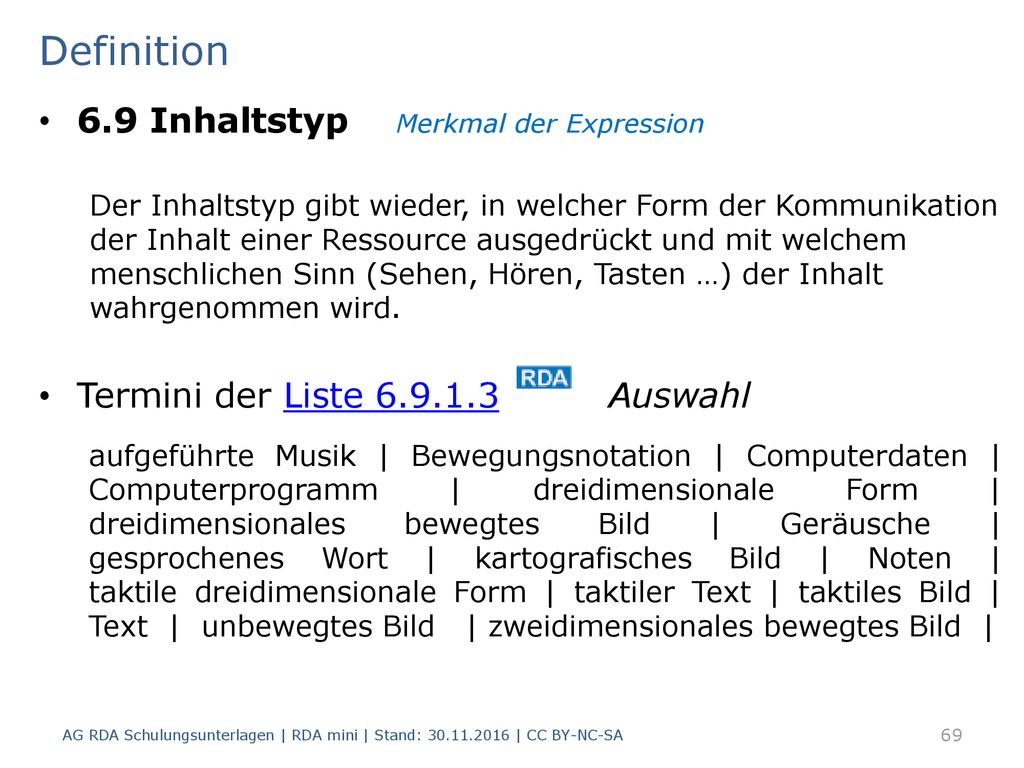 Definition

• 6.9 Inhaltstyp Merkmal der Expression

Der Inhaltstyp gibt wieder, in welcher Form der Kommunikation der Inhalt einer Ressource ausgedrückt und mit welchem menschlichen Sinn (Sehen, Hören, Tasten …) der Inhalt wahrgenommen wird.

• Termini der Liste 6.9.1.3 RDA Auswahl

aufgeführte Musik | Bewegungsnotation | Computerdaten | Computerprogramm | dreidimensionale Form | dreidimensionales bewegtes Bild | Geräusche | gesprochenes Wort | kartografisches Bild | Noten | taktile dreidimensionale Form | taktiler Text | taktiles Bild | Text | unbewegtes Bild | zweidimensionales bewegtes Bild |

AG RDA Schulungsunterlagen | RDA mini | Stand: 30.11.2016 | CC BY-NC-SA

69